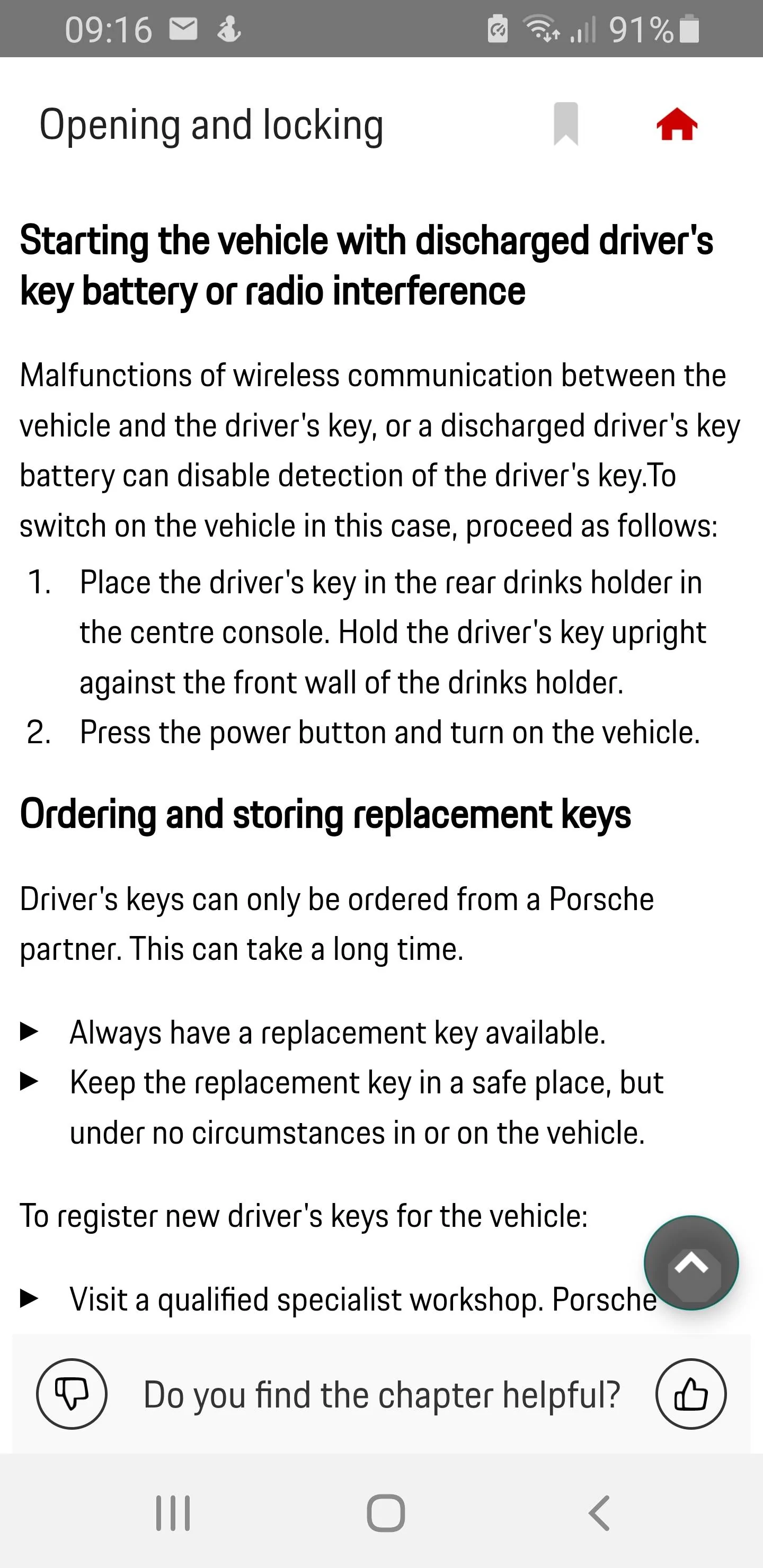 09:16 91%

Opening and locking

Starting the vehicle with discharged driver's key battery or radio interference

Malfunctions of wireless communication between the vehicle and the driver's key, or a discharged driver's key battery can disable detection of the driver's key.To switch on the vehicle in this case, proceed as follows:

1. Place the driver's key in the rear drinks holder in the centre console. Hold the driver's key upright against the front wall of the drinks holder.
2. Press the power button and turn on the vehicle.

Ordering and storing replacement keys

Driver's keys can only be ordered from a Porsche partner. This can take a long time.

▶ Always have a replacement key available.
▶ Keep the replacement key in a safe place, but under no circumstances in or on the vehicle.

To register new driver's keys for the vehicle:

▶ Visit a qualified specialist workshop. Porsche

Do you find the chapter helpful?